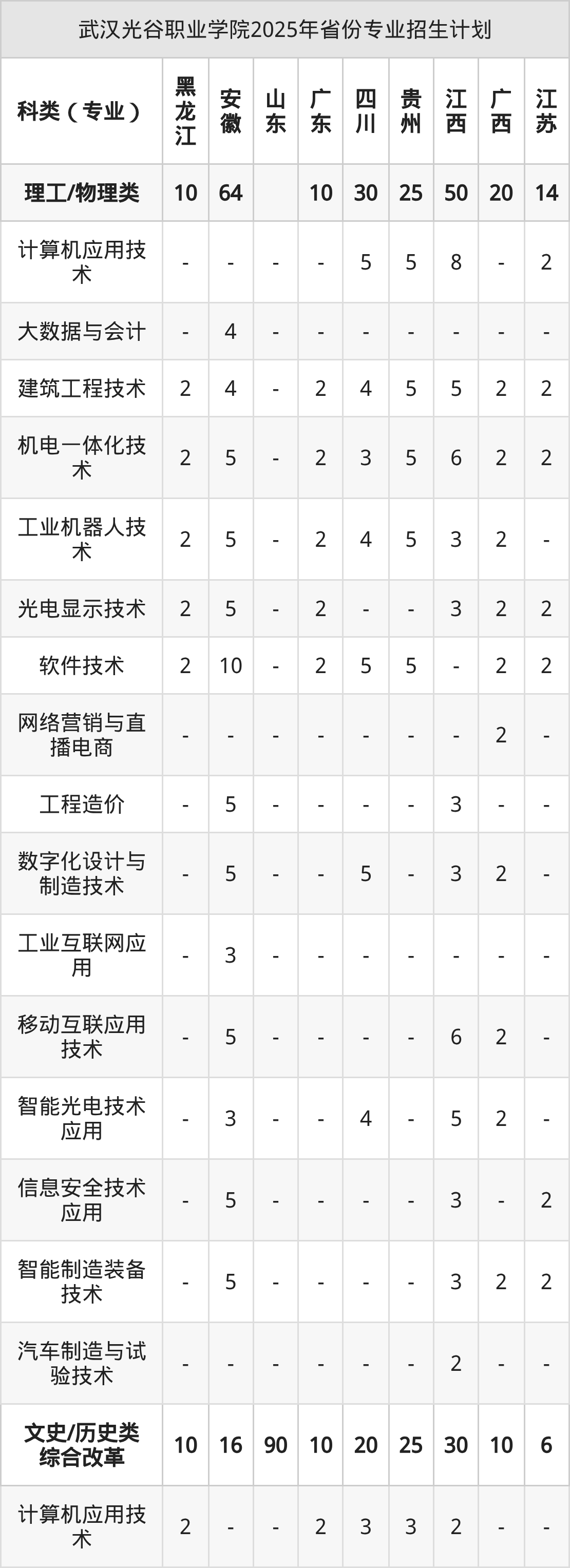 武汉光谷职业学院2025年省份专业招生计划

| 科类（专业） | 黑龙江 | 安徽 | 山东 | 广东 | 四川 | 贵州 | 江西 | 广西 | 江苏 |
|---|---|---|---|---|---|---|---|---|---|
| 理工/物理类 | 10 | 64 |  | 10 | 30 | 25 | 50 | 20 | 14 |
| 计算机应用技术 | - | - | - | - | 5 | 5 | 8 | - | 2 |
| 大数据与会计 | - | 4 | - | - | - | - | - | - | - |
| 建筑工程技术 | 2 | 4 | - | 2 | 4 | 5 | 5 | 2 | 2 |
| 机电一体化技术 | 2 | 5 | - | 2 | 3 | 5 | 6 | 2 | 2 |
| 工业机器人技术 | 2 | 5 | - | 2 | 4 | 5 | 3 | 2 | - |
| 光电显示技术 | 2 | 5 | - | 2 | - | - | 3 | 2 | 2 |
| 软件技术 | 2 | 10 | - | 2 | 5 | 5 | - | 2 | 2 |
| 网络营销与直播电商 | - | - | - | - | - | - | - | 2 | - |
| 工程造价 | - | 5 | - | - | - | - | 3 | - | - |
| 数字化设计与制造技术 | - | 5 | - | - | 5 | - | 3 | 2 | - |
| 工业互联网应用 | - | 3 | - | - | - | - | - | - | - |
| 移动互联应用技术 | - | 5 | - | - | - | - | 6 | 2 | - |
| 智能光电技术应用 | - | 3 | - | - | 4 | - | 5 | 2 | - |
| 信息安全技术应用 | - | 5 | - | - | - | - | 3 | - | 2 |
| 智能制造装备技术 | - | 5 | - | - | - | - | 3 | 2 | 2 |
| 汽车制造与试验技术 | - | - | - | - | - | - | 2 | - | - |
| 文史/历史类综合改革 | 10 | 16 | 90 | 10 | 20 | 25 | 30 | 10 | 6 |
| 计算机应用技术 | 2 | - | - | 2 | 3 | 3 | 2 | - | - |